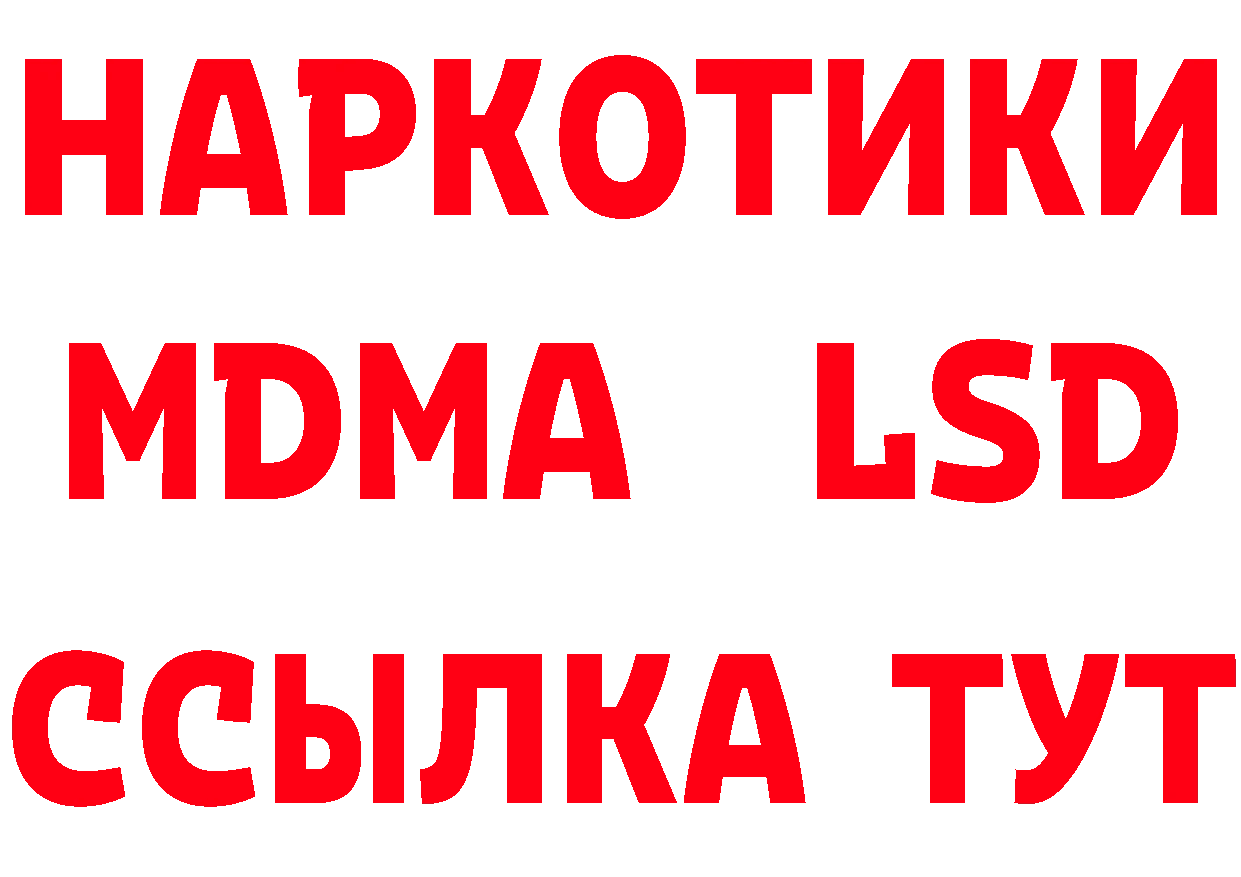 НАРКОТИКИ
MDMA LSD
ССЫЛКА ТУТ